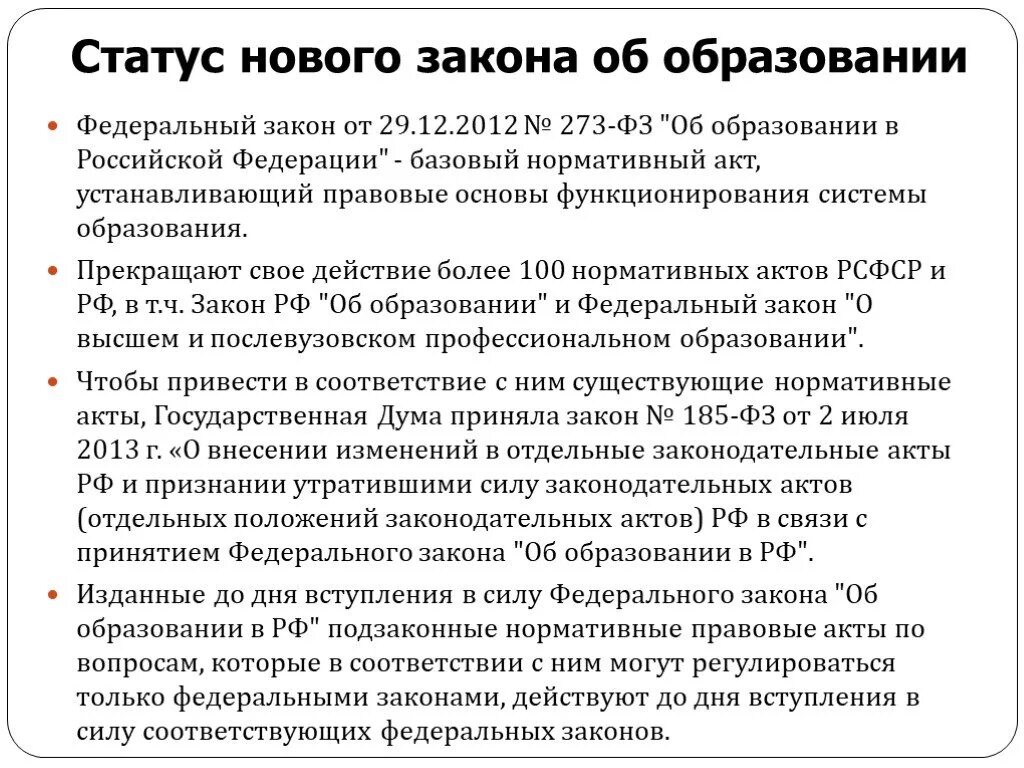 Статус нового закона об образовании

Федеральный закон от 29.12.2012 № 273-ФЗ "Об образовании в Российской Федерации" - базовый нормативный акт, устанавливающий правовые основы функционирования системы образования.

Прекращают свое действие более 100 нормативных актов РСФСР и РФ, в т.ч. Закон РФ "Об образовании" и Федеральный закон "О высшем и послевузовском профессиональном образовании".

Чтобы привести в соответствие с ним существующие нормативные акты, Государственная Дума приняла закон № 185-ФЗ от 2 июля 2013 г. «О внесении изменений в отдельные законодательные акты РФ и признании утратившими силу законодательных актов (отдельных положений законодательных актов) РФ в связи с принятием Федерального закона "Об образовании в РФ".

Изданные до дня вступления в силу Федерального закона "Об образовании в РФ" подзаконные нормативные правовые акты по вопросам, которые в соответствии с ним могут регулироваться только федеральными законами, действуют до дня вступления в силу соответствующих федеральных законов.